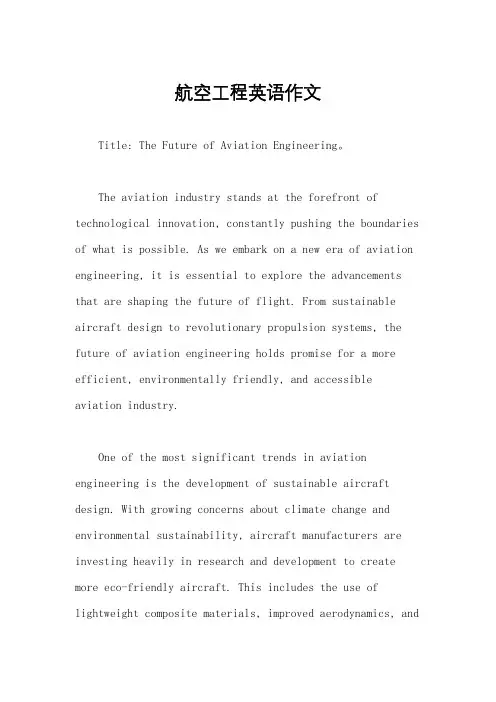 航空工程英语作文

Title: The Future of Aviation Engineering。

The aviation industry stands at the forefront of technological innovation, constantly pushing the boundaries of what is possible. As we embark on a new era of aviation engineering, it is essential to explore the advancements that are shaping the future of flight. From sustainable aircraft design to revolutionary propulsion systems, the future of aviation engineering holds promise for a more efficient, environmentally friendly, and accessible aviation industry.

One of the most significant trends in aviation engineering is the development of sustainable aircraft design. With growing concerns about climate change and environmental sustainability, aircraft manufacturers are investing heavily in research and development to create more eco-friendly aircraft. This includes the use of lightweight composite materials, improved aerodynamics, and